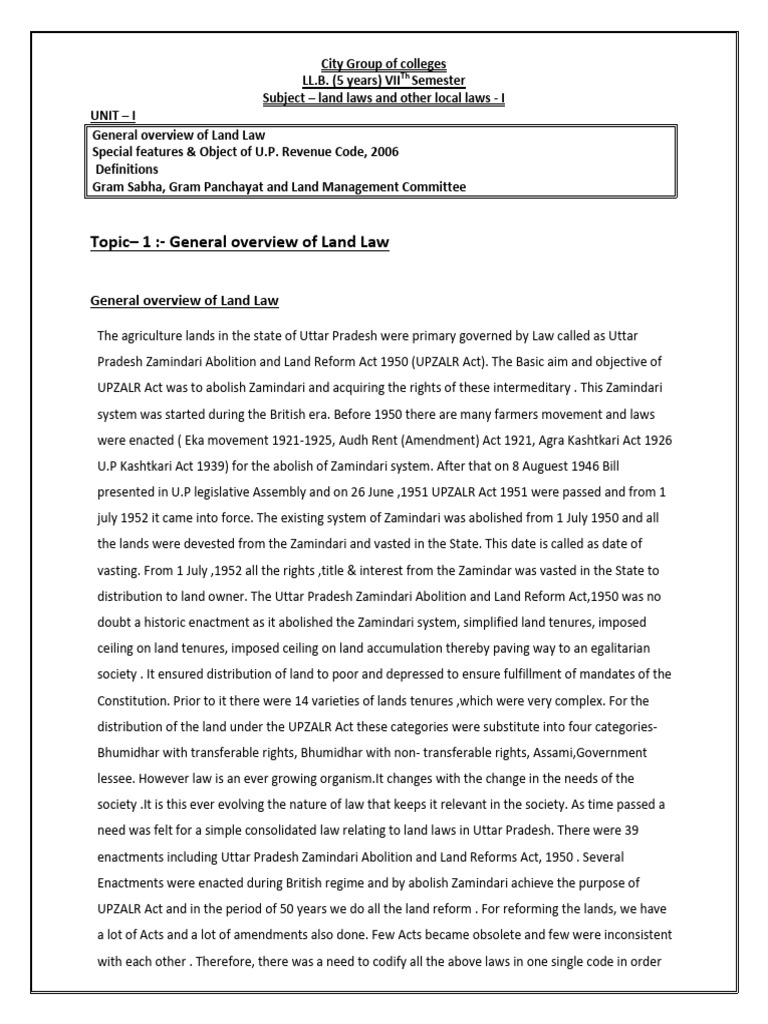 City Group of colleges
LL.B. (5 years) VII$^{Th}$ Semester
Subject – land laws and other local laws - I

UNIT – I

General overview of Land Law
Special features & Object of U.P. Revenue Code, 2006
Definitions
Gram Sabha, Gram Panchayat and Land Management Committee

Topic– 1 :- General overview of Land Law

General overview of Land Law

The agriculture lands in the state of Uttar Pradesh were primary governed by Law called as Uttar Pradesh Zamindari Abolition and Land Reform Act 1950 (UPZALR Act). The Basic aim and objective of UPZALR Act was to abolish Zamindari and acquiring the rights of these intermeditary . This Zamindari system was started during the British era. Before 1950 there are many farmers movement and laws were enacted ( Eka movement 1921-1925, Audh Rent (Amendment) Act 1921, Agra Kashtkari Act 1926 U.P Kashtkari Act 1939) for the abolish of Zamindari system. After that on 8 Auguest 1946 Bill presented in U.P legislative Assembly and on 26 June ,1951 UPZALR Act 1951 were passed and from 1 july 1952 it came into force. The existing system of Zamindari was abolished from 1 July 1950 and all the lands were devested from the Zamindari and vasted in the State. This date is called as date of vasting. From 1 July ,1952 all the rights ,title & interest from the Zamindar was vasted in the State to distribution to land owner. The Uttar Pradesh Zamindari Abolition and Land Reform Act,1950 was no doubt a historic enactment as it abolished the Zamindari system, simplified land tenures, imposed ceiling on land tenures, imposed ceiling on land accumulation thereby paving way to an egalitarian society . It ensured distribution of land to poor and depressed to ensure fulfillment of mandates of the Constitution. Prior to it there were 14 varieties of lands tenures ,which were very complex. For the distribution of the land under the UPZALR Act these categories were substitute into four categories- Bhumidhar with transferable rights, Bhumidhar with non- transferable rights, Assami,Government lessee. However law is an ever growing organism.It changes with the change in the needs of the society .It is this ever evolving the nature of law that keeps it relevant in the society. As time passed a need was felt for a simple consolidated law relating to land laws in Uttar Pradesh. There were 39 enactments including Uttar Pradesh Zamindari Abolition and Land Reforms Act, 1950 . Several Enactments were enacted during British regime and by abolish Zamindari achieve the purpose of UPZALR Act and in the period of 50 years we do all the land reform . For reforming the lands, we have a lot of Acts and a lot of amendments also done. Few Acts became obsolete and few were inconsistent with each other . Therefore, there was a need to codify all the above laws in one single code in order